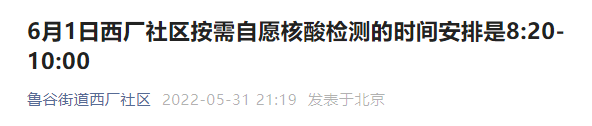 6月1日西厂社区按需自愿核酸检测的时间安排是8:20-10:00

鲁谷街道西厂社区 2022-05-31 21:19 发表于北京